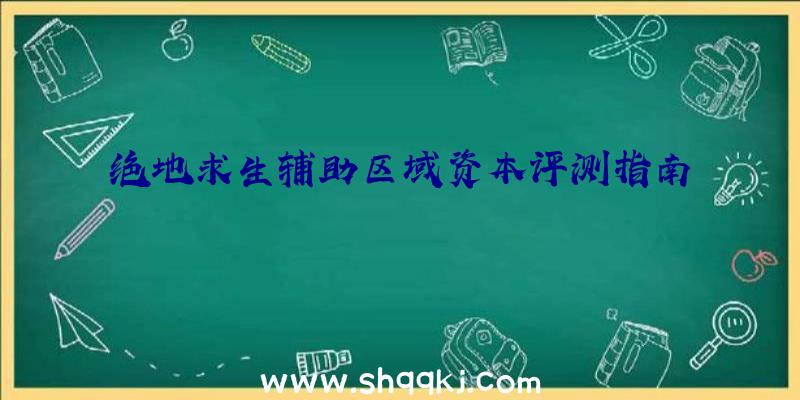 绝地求生辅助区域资本评测指南

www.shqqkj.com